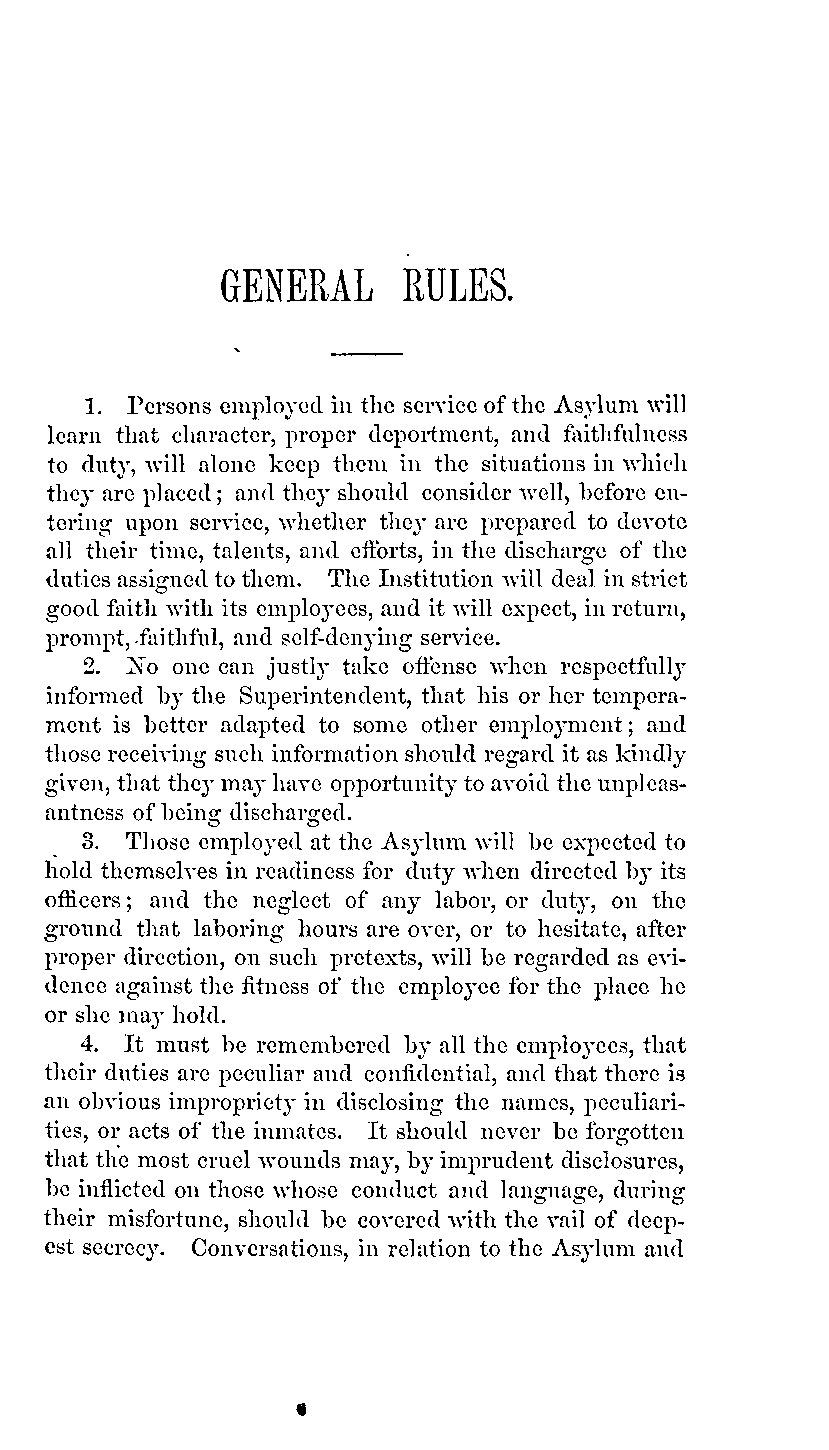 GENERAL RULES.

1. Persons employed in the service of the Asylum will learn that character, proper deportment, and faithfulness to duty, will alone keep them in the situations in which they are placed; and they should consider well, before entering upon service, whether they are prepared to devote all their time, talents, and efforts, in the discharge of the duties assigned to them. The Institution will deal in strict good faith with its employees, and it will expect, in return, prompt, faithful, and self-denying service.

2. No one can justly take offense when respectfully informed by the Superintendent, that his or her temperament is better adapted to some other employment; and those receiving such information should regard it as kindly given, that they may have opportunity to avoid the unpleasantness of being discharged.

3. Those employed at the Asylum will be expected to hold themselves in readiness for duty when directed by its officers; and the neglect of any labor, or duty, on the ground that laboring hours are over, or to hesitate, after proper direction, on such pretexts, will be regarded as evidence against the fitness of the employee for the place he or she may hold.

4. It must be remembered by all the employees, that their duties are peculiar and confidential, and that there is an obvious impropriety in disclosing the names, peculiarities, or acts of the inmates. It should never be forgotten that the most cruel wounds may, by imprudent disclosures, be inflicted on those whose conduct and language, during their misfortune, should be covered with the vail of deepest secrecy. Conversations, in relation to the Asylum and